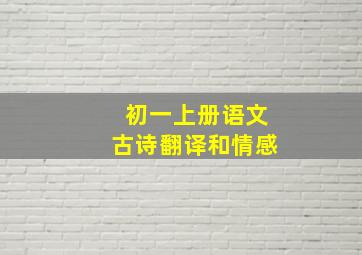 初一上册语文
古诗翻译和情感